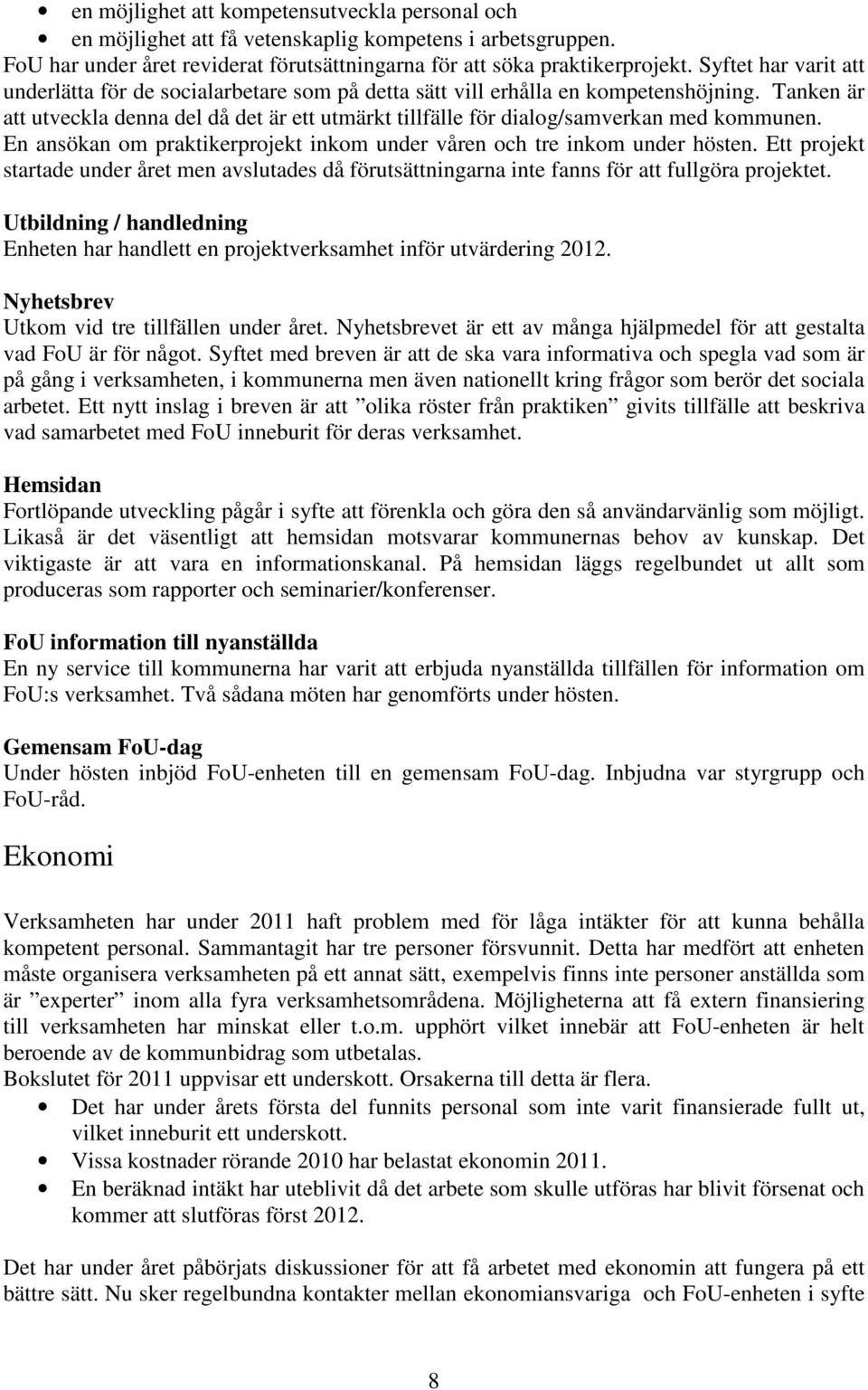 • en möjlighet att kompetensutveckla personal och
• en möjlighet att få vetenskaplig kompetens i arbetsgruppen.
FoU har under året reviderat förutsättningarna för att söka praktikerprojekt. Syftet har varit att underlätta för de socialarbetare som på detta sätt vill erhålla en kompetenshöjning. Tanken är att utveckla denna del då det är ett utmärkt tillfälle för dialog/samverkan med kommunen. En ansökan om praktikerprojekt inkom under våren och tre inkom under hösten. Ett projekt startade under året men avslutades då förutsättningarna inte fanns för att fullgöra projektet.

Utbildning / handledning
Enheten har handlett en projektverksamhet inför utvärdering 2012.

Nyhetsbrev
Utkom vid tre tillfällen under året. Nyhetsbrevet är ett av många hjälpmedel för att gestalta vad FoU är för något. Syftet med breven är att de ska vara informativa och spegla vad som är på gång i verksamheten, i kommunerna men även nationellt kring frågor som berör det sociala arbetet. Ett nytt inslag i breven är att ”olika röster från praktiken” givits tillfälle att beskriva vad samarbetet med FoU inneburit för deras verksamhet.

Hemsidan
Fortlöpande utveckling pågår i syfte att förenkla och göra den så användarvänlig som möjligt. Likaså är det väsentligt att hemsidan motsvarar kommunernas behov av kunskap. Det viktigaste är att vara en informationskanal. På hemsidan läggs regelbundet ut allt som produceras som rapporter och seminarier/konferenser.

FoU information till nyanställda
En ny service till kommunerna har varit att erbjuda nyanställda tillfällen för information om FoU:s verksamhet. Två sådana möten har genomförts under hösten.

Gemensam FoU-dag
Under hösten inbjöd FoU-enheten till en gemensam FoU-dag. Inbjudna var styrgrupp och FoU-råd.

Ekonomi

Verksamheten har under 2011 haft problem med för låga intäkter för att kunna behålla kompetent personal. Sammantagit har tre personer försvunnit. Detta har medfört att enheten måste organisera verksamheten på ett annat sätt, exempelvis finns inte personer anställda som är ”experter” inom alla fyra verksamhetsområdena. Möjligheterna att få extern finansiering till verksamheten har minskat eller t.o.m. upphört vilket innebär att FoU-enheten är helt beroende av de kommunbidrag som utbetalas.
Bokslutet för 2011 uppvisar ett underskott. Orsakerna till detta är flera.
• Det har under årets första del funnits personal som inte varit finansierade fullt ut, vilket inneburit ett underskott.
• Vissa kostnader rörande 2010 har belastat ekonomin 2011.
• En beräknad intäkt har uteblivit då det arbete som skulle utföras har blivit försenat och kommer att slutföras först 2012.

Det har under året påbörjats diskussioner för att få arbetet med ekonomin att fungera på ett bättre sätt. Nu sker regelbundna kontakter mellan ekonomiansvariga och FoU-enheten i syfte

8